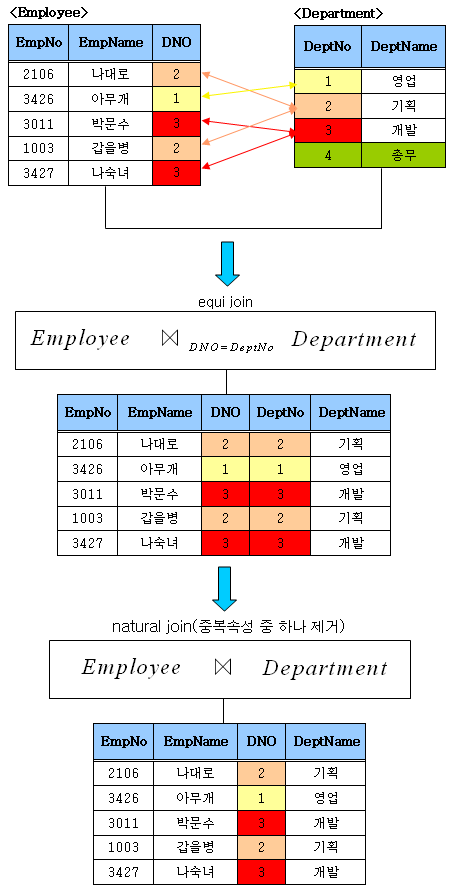 <Employee>

| EmpNo | EmpName | DNO |
|---|---|---|
| 2106 | 나대로 | 2 |
| 3426 | 아무개 | 1 |
| 3011 | 박문수 | 3 |
| 1003 | 갑을병 | 2 |
| 3427 | 나숙녀 | 3 |

<Department>

| DeptNo | DeptName |
|---|---|
| 1 | 영업 |
| 2 | 기획 |
| 3 | 개발 |
| 4 | 총무 |

equi join

$Employee \bowtie_{DNO=DeptNo} Department$

| EmpNo | EmpName | DNO | DeptNo | DeptName |
|---|---|---|---|---|
| 2106 | 나대로 | 2 | 2 | 기획 |
| 3426 | 아무개 | 1 | 1 | 영업 |
| 3011 | 박문수 | 3 | 3 | 개발 |
| 1003 | 갑을병 | 2 | 2 | 기획 |
| 3427 | 나숙녀 | 3 | 3 | 개발 |

natural join(중복속성 중 하나 제거)

$Employee \bowtie Department$

| EmpNo | EmpName | DNO | DeptName |
|---|---|---|---|
| 2106 | 나대로 | 2 | 기획 |
| 3426 | 아무개 | 1 | 영업 |
| 3011 | 박문수 | 3 | 개발 |
| 1003 | 갑을병 | 2 | 기획 |
| 3427 | 나숙녀 | 3 | 개발 |